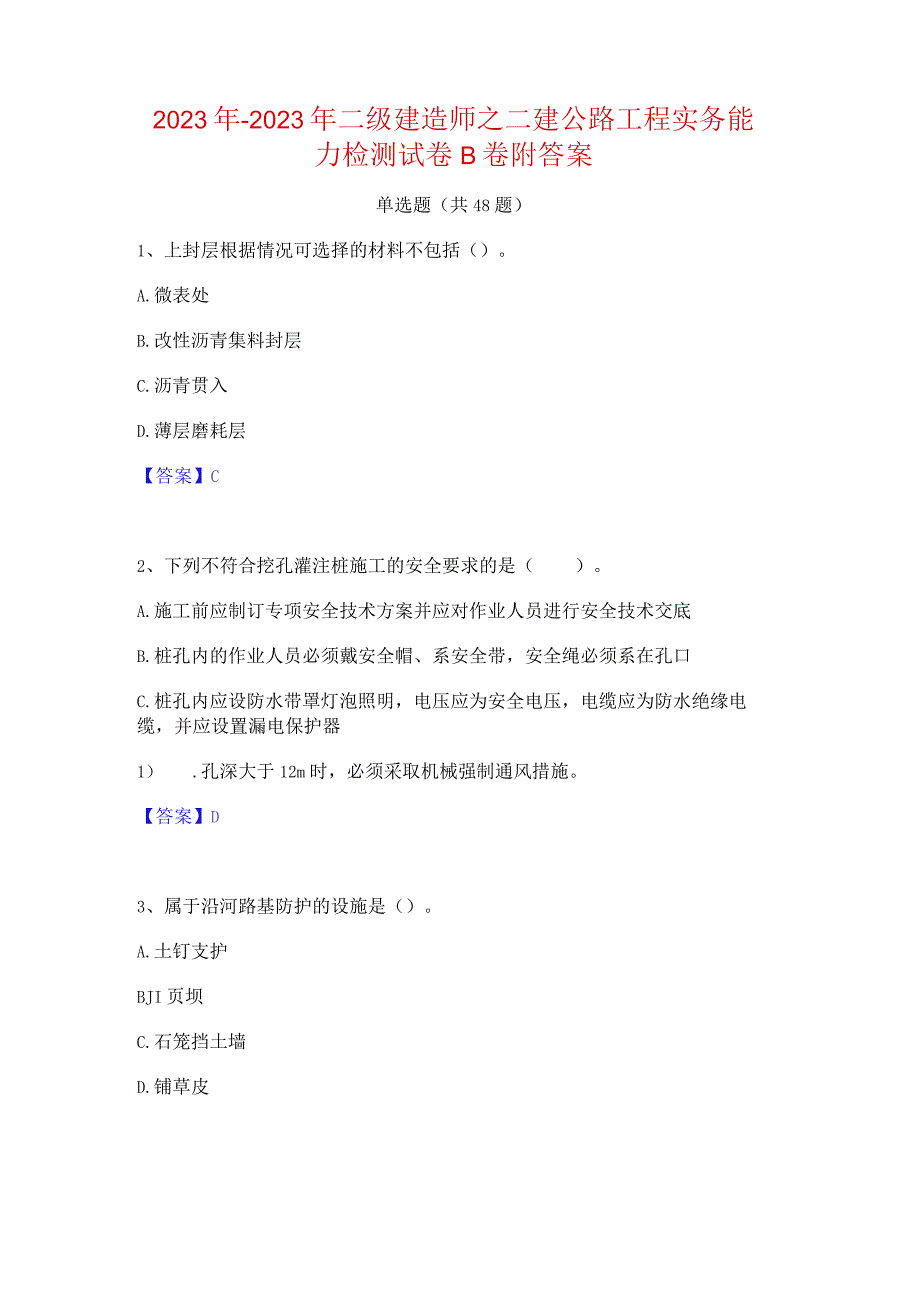 2023年-2023年二级建造师之二建公路工程实务能力检测试卷B卷附答案

单选题（共48题）

1、上封层根据情况可选择的材料不包括（）。

A.微表处

B.改性沥青集料封层

C.沥青贯入

D.薄层磨耗层

【答案】C

2、下列不符合挖孔灌注桩施工的安全要求的是（ ）。

A.施工前应制订专项安全技术方案并应对作业人员进行安全技术交底

B.桩孔内的作业人员必须戴安全帽、系安全带，安全绳必须系在孔口

C.桩孔内应设防水带罩灯泡照明，电压应为安全电压，电缆应为防水绝缘电缆，并应设置漏电保护器

1） .孔深大于12m时，必须采取机械强制通风措施。

【答案】D

3、属于沿河路基防护的设施是（）。

A.土钉支护

BJI页坝

C.石笼挡土墙

D.铺草皮